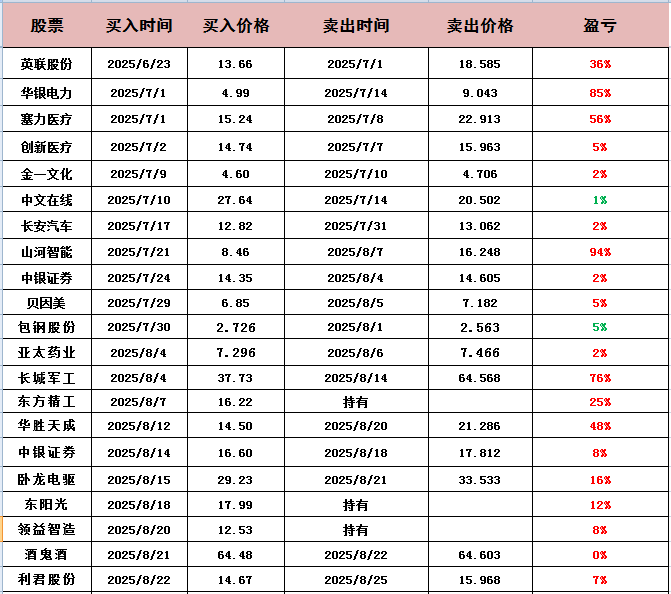 | 股票 | 买入时间 | 买入价格 | 卖出时间 | 卖出价格 | 盈亏 |
|---|---|---|---|---|---|
| 英联股份 | 2025/6/23 | 13.66 | 2025/7/1 | 18.585 | 36% |
| 华银电力 | 2025/7/1 | 4.99 | 2025/7/14 | 9.043 | 85% |
| 塞力医疗 | 2025/7/1 | 15.24 | 2025/7/8 | 22.913 | 56% |
| 创新医疗 | 2025/7/2 | 14.74 | 2025/7/7 | 15.963 | 5% |
| 金一文化 | 2025/7/9 | 4.60 | 2025/7/10 | 4.706 | 2% |
| 中文在线 | 2025/7/10 | 27.64 | 2025/7/14 | 20.502 | 1% |
| 长安汽车 | 2025/7/17 | 12.82 | 2025/7/31 | 13.062 | 2% |
| 山河智能 | 2025/7/21 | 8.46 | 2025/8/7 | 16.248 | 94% |
| 中银证券 | 2025/7/24 | 14.35 | 2025/8/4 | 14.605 | 2% |
| 贝因美 | 2025/7/29 | 6.85 | 2025/8/5 | 7.182 | 5% |
| 包钢股份 | 2025/7/30 | 2.726 | 2025/8/1 | 2.563 | 5% |
| 亚太药业 | 2025/8/4 | 7.296 | 2025/8/6 | 7.466 | 2% |
| 长城军工 | 2025/8/4 | 37.73 | 2025/8/14 | 64.568 | 76% |
| 东方精工 | 2025/8/7 | 16.22 | 持有 | | 25% |
| 华胜天成 | 2025/8/12 | 14.50 | 2025/8/20 | 21.286 | 48% |
| 中银证券 | 2025/8/14 | 16.60 | 2025/8/18 | 17.812 | 8% |
| 卧龙电驱 | 2025/8/15 | 29.23 | 2025/8/21 | 33.533 | 16% |
| 东阳光 | 2025/8/18 | 17.99 | 持有 | | 12% |
| 领益智造 | 2025/8/20 | 12.53 | 持有 | | 8% |
| 酒鬼酒 | 2025/8/21 | 64.48 | 2025/8/22 | 64.603 | 0% |
| 利君股份 | 2025/8/22 | 14.67 | 2025/8/25 | 15.968 | 7% |